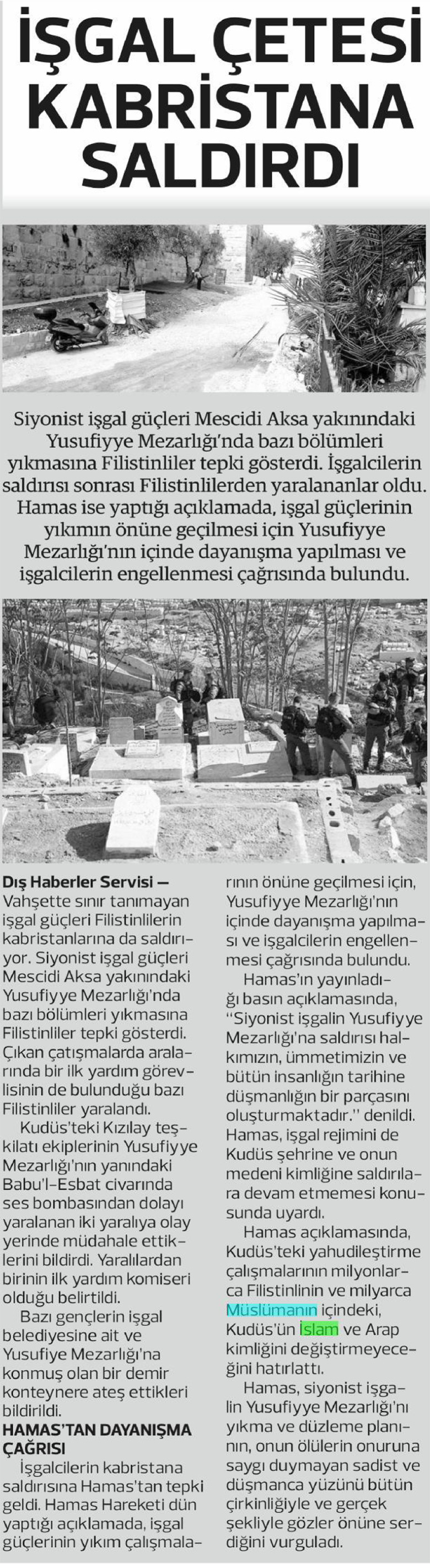 İŞGAL ÇETESİ KABRİSTANA SALDIRDI

Siyonist işgal güçleri Mescidi Aksa yakınındaki Yusufiyye Mezarlığı'nda bazı bölümleri yıkmasına Filistinliler tepki gösterdi. İşgalcilerin saldırısı sonrası Filistinlilerden yaralananlar oldu. Hamas ise yaptığı açıklamada, işgal güçlerinin yıkımın önüne geçilmesi için Yusufiyye Mezarlığı'nın içinde dayanışma yapılması ve işgalcilerin engellenmesi çağrısında bulundu.

Dış Haberler Servisi — Vahşette sınır tanımayan işgal güçleri Filistinlilerin kabristanlarına da saldırıyor. Siyonist işgal güçleri Mescidi Aksa yakınındaki Yusufiyye Mezarlığı'nda bazı bölümleri yıkmasına Filistinliler tepki gösterdi. Çıkan çatışmalarda aralarında bir ilk yardım görevlisinin de bulunduğu bazı Filistinliler yaralandı.

Kudüs'teki Kızılay teşkilatı ekiplerinin Yusufiyye Mezarlığı'nın yanındaki Babu'l-Esbat civarında ses bombasından dolayı yaralanan iki yaralıya olay yerinde müdahale ettiklerini bildirdi. Yaralılardan birinin ilk yardım komiseri olduğu belirtildi.

Bazı gençlerin işgal belediyesine ait ve Yusufiye Mezarlığı'na konmuş olan bir demir konteynere ateş ettikleri bildirildi.

HAMAS'TAN DAYANIŞMA ÇAĞRISI

İşgalcilerin kabristana saldırısına Hamas'tan tepki geldi. Hamas Hareketi dün yaptığı açıklamada, işgal güçlerinin yıkım çalışmalarının önüne geçilmesi için, Yusufiyye Mezarlığı'nın içinde dayanışma yapılması ve işgalcilerin engellenmesi çağrısında bulundu.

Hamas'ın yayınladığı basın açıklamasında, "Siyonist işgalin Yusufiyye Mezarlığı'na saldırısı halkımızın, ümmetimizin ve bütün insanlığın tarihine düşmanlığın bir parçasını oluşturmaktadır." denildi. Hamas, işgal rejimini de Kudüs şehrine ve onun medeni kimliğine saldırılara devam etmemesi konusunda uyardı.

Hamas açıklamasında, Kudüs'teki yahudileştirme çalışmalarının milyonlarca Filistinlinin ve milyarca Müslümanın içindeki, Kudüs'ün İslam ve Arap kimliğini değiştirmeyeceğini hatırlattı.

Hamas, siyonist işgalin Yusufiyye Mezarlığı'nı yıkma ve düzleme planının, onun ölülerin onuruna saygı duymayan sadist ve düşmanca yüzünü bütün çirkinliğiyle ve gerçek şekliyle gözler önüne serdiğini vurguladı.